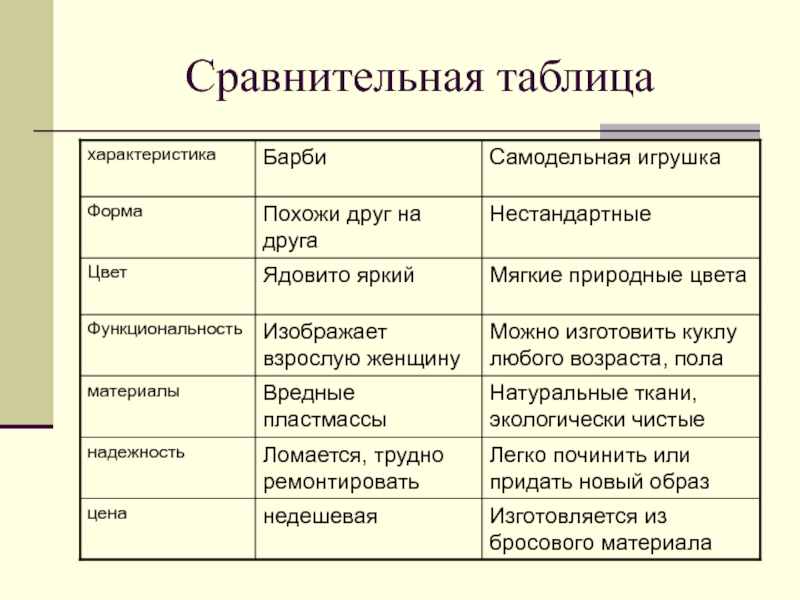 Сравнительная таблица

| характеристика | Барби | Самодельная игрушка |
|---|---|---|
| Форма | Похожи друг на друга | Нестандартные |
| Цвет | Ядовито яркий | Мягкие природные цвета |
| Функциональность | Изображает взрослую женщину | Можно изготовить куклу любого возраста, пола |
| материалы | Вредные пластмассы | Натуральные ткани, экологически чистые |
| надежность | Ломается, трудно ремонтировать | Легко починить или придать новый образ |
| цена | недешевая | Изготовляется из бросового материала |